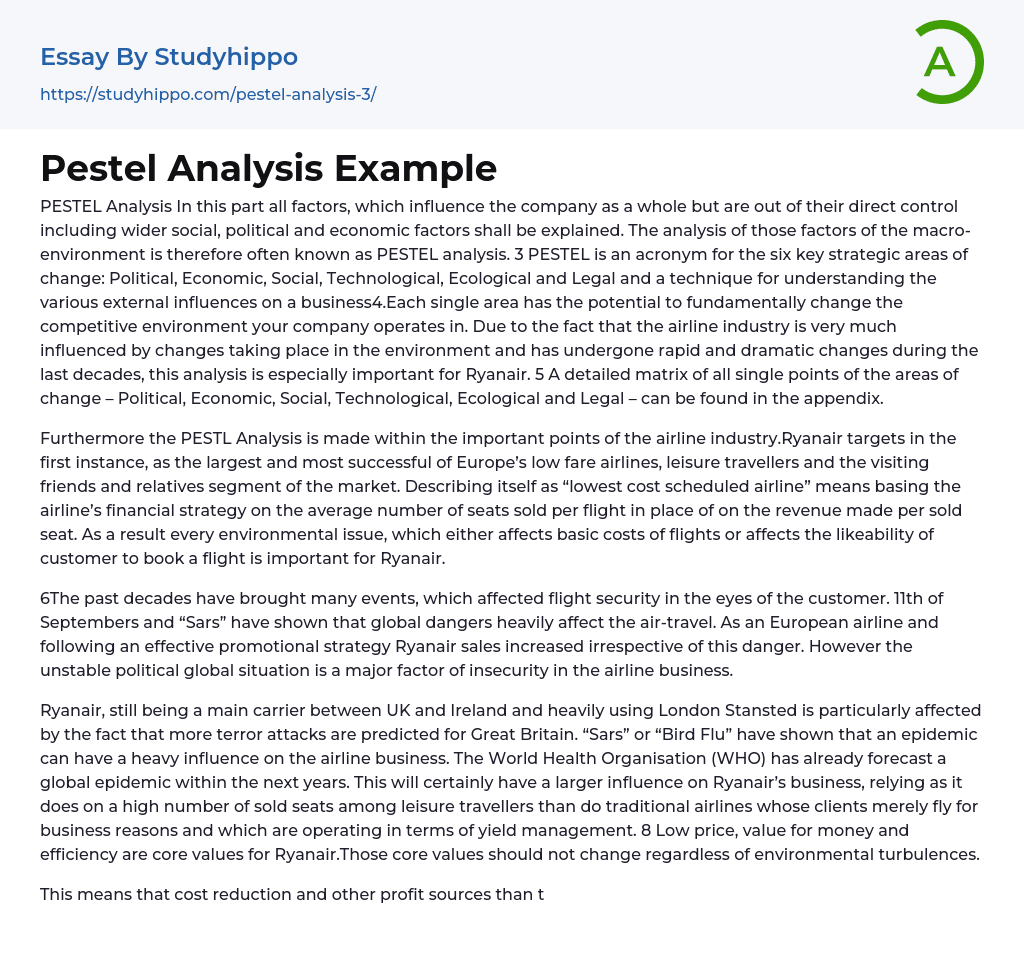 Essay By Studyhippo
https://studyhippo.com/pestel-analysis-3/

A

Pestel Analysis Example

PESTEL Analysis In this part all factors, which influence the company as a whole but are out of their direct control including wider social, political and economic factors shall be explained. The analysis of those factors of the macro-environment is therefore often known as PESTEL analysis. 3 PESTEL is an acronym for the six key strategic areas of change: Political, Economic, Social, Technological, Ecological and Legal and a technique for understanding the various external influences on a business4.Each single area has the potential to fundamentally change the competitive environment your company operates in. Due to the fact that the airline industry is very much influenced by changes taking place in the environment and has undergone rapid and dramatic changes during the last decades, this analysis is especially important for Ryanair. 5 A detailed matrix of all single points of the areas of change – Political, Economic, Social, Technological, Ecological and Legal – can be found in the appendix.

Furthermore the PESTL Analysis is made within the important points of the airline industry.Ryanair targets in the first instance, as the largest and most successful of Europe's low fare airlines, leisure travellers and the visiting friends and relatives segment of the market. Describing itself as "lowest cost scheduled airline" means basing the airline's financial strategy on the average number of seats sold per flight in place of on the revenue made per sold seat. As a result every environmental issue, which either affects basic costs of flights or affects the likeability of customer to book a flight is important for Ryanair.

6The past decades have brought many events, which affected flight security in the eyes of the customer. 11th of Septembers and "Sars" have shown that global dangers heavily affect the air-travel. As an European airline and following an effective promotional strategy Ryanair sales increased irrespective of this danger. However the unstable political global situation is a major factor of insecurity in the airline business.

Ryanair, still being a main carrier between UK and Ireland and heavily using London Stansted is particularly affected by the fact that more terror attacks are predicted for Great Britain. "Sars" or "Bird Flu" have shown that an epidemic can have a heavy influence on the airline business. The World Health Organisation (WHO) has already forecast a global epidemic within the next years. This will certainly have a larger influence on Ryanair's business, relying as it does on a high number of sold seats among leisure travellers than do traditional airlines whose clients merely fly for business reasons and which are operating in terms of yield management. 8 Low price, value for money and efficiency are core values for Ryanair.Those core values should not change regardless of environmental turbulences.

This means that cost reduction and other profit sources than t